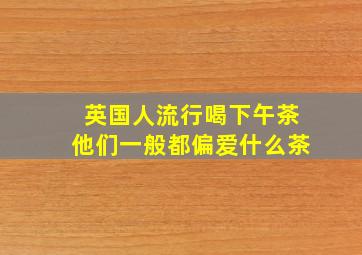 英国人流行喝下午茶
他们一般都偏爱什么茶